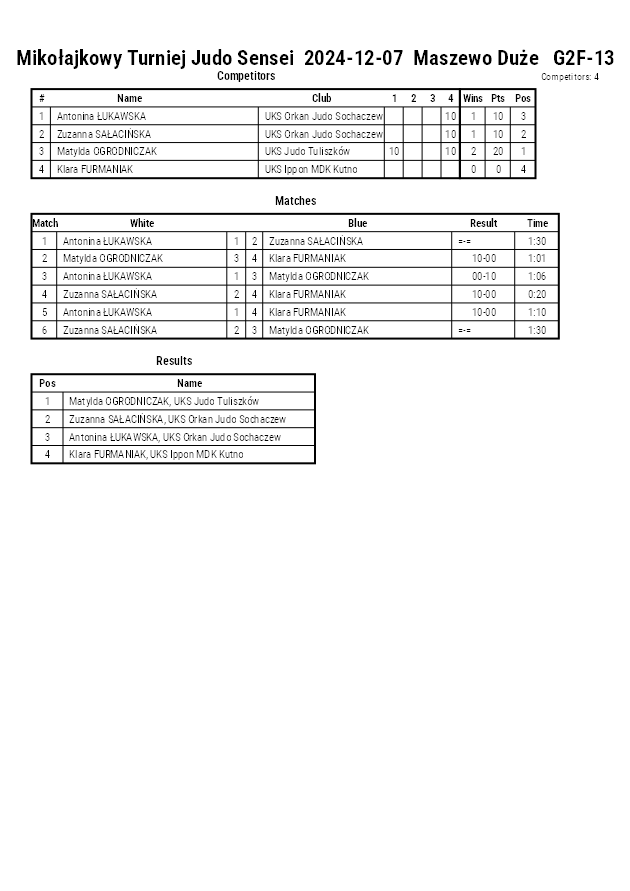 Mikołajkowy Turniej Judo Sensei 2024-12-07 Maszewo Duże G2F-13

Competitors

Competitors: 4

| # | Name | Club | 1 | 2 | 3 | 4 | Wins | Pts | Pos |
|---|---|---|---|---|---|---|---|---|---|
| 1 | Antonina ŁUKAWSKA | UKS Orkan Judo Sochaczew | | | | 10 | 1 | 10 | 3 |
| 2 | Zuzanna SAŁACIŃSKA | UKS Orkan Judo Sochaczew | | | | 10 | 1 | 10 | 2 |
| 3 | Matylda OGRODNICZAK | UKS Judo Tuliszków | 10 | | | 10 | 2 | 20 | 1 |
| 4 | Klara FURMANIAK | UKS Ippon MDK Kutno | | | | | 0 | 0 | 4 |

Matches

| Match | White | | | Blue | Result | Time |
|---|---|---|---|---|---|---|
| 1 | Antonina ŁUKAWSKA | 1 | 2 | Zuzanna SAŁACIŃSKA | =-= | 1:30 |
| 2 | Matylda OGRODNICZAK | 3 | 4 | Klara FURMANIAK | 10-00 | 1:01 |
| 3 | Antonina ŁUKAWSKA | 1 | 3 | Matylda OGRODNICZAK | 00-10 | 1:06 |
| 4 | Zuzanna SAŁACIŃSKA | 2 | 4 | Klara FURMANIAK | 10-00 | 0:20 |
| 5 | Antonina ŁUKAWSKA | 1 | 4 | Klara FURMANIAK | 10-00 | 1:10 |
| 6 | Zuzanna SAŁACIŃSKA | 2 | 3 | Matylda OGRODNICZAK | =-= | 1:30 |

Results

| Pos | Name |
|---|---|
| 1 | Matylda OGRODNICZAK, UKS Judo Tuliszków |
| 2 | Zuzanna SAŁACIŃSKA, UKS Orkan Judo Sochaczew |
| 3 | Antonina ŁUKAWSKA, UKS Orkan Judo Sochaczew |
| 4 | Klara FURMANIAK, UKS Ippon MDK Kutno |